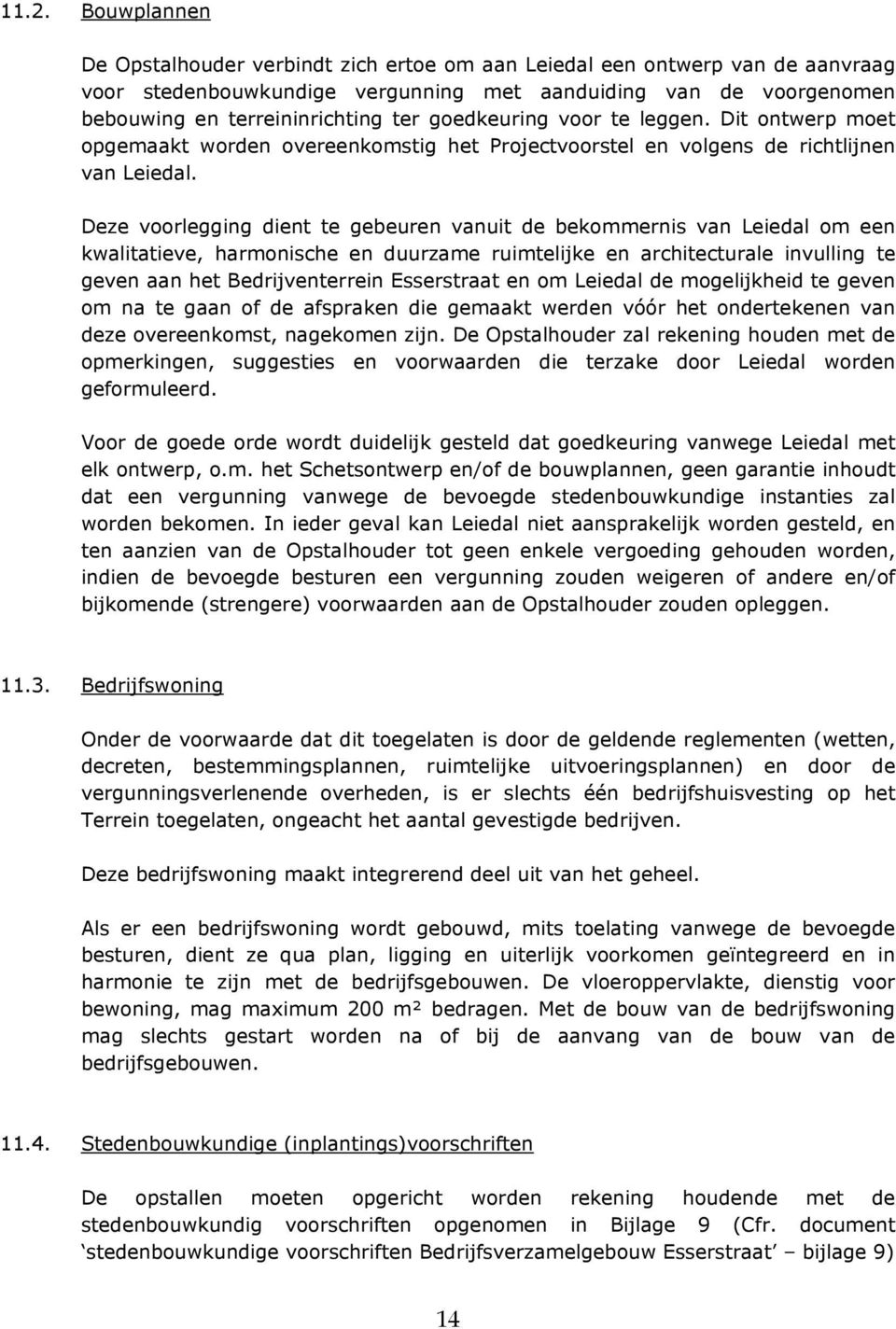 11.2. Bouwplannen

De Opstalhouder verbindt zich ertoe om aan Leiedal een ontwerp van de aanvraag voor stedenbouwkundige vergunning met aanduiding van de voorgenomen bebouwing en terreininrichting ter goedkeuring voor te leggen. Dit ontwerp moet opgemaakt worden overeenkomstig het Projectvoorstel en volgens de richtlijnen van Leiedal.

Deze voorlegging dient te gebeuren vanuit de bekommernis van Leiedal om een kwalitatieve, harmonische en duurzame ruimtelijke en architecturale invulling te geven aan het Bedrijventerrein Esserstraat en om Leiedal de mogelijkheid te geven om na te gaan of de afspraken die gemaakt werden vóór het ondertekenen van deze overeenkomst, nagekomen zijn. De Opstalhouder zal rekening houden met de opmerkingen, suggesties en voorwaarden die terzake door Leiedal worden geformuleerd.

Voor de goede orde wordt duidelijk gesteld dat goedkeuring vanwege Leiedal met elk ontwerp, o.m. het Schetsontwerp en/of de bouwplannen, geen garantie inhoudt dat een vergunning vanwege de bevoegde stedenbouwkundige instanties zal worden bekomen. In ieder geval kan Leiedal niet aansprakelijk worden gesteld, en ten aanzien van de Opstalhouder tot geen enkele vergoeding gehouden worden, indien de bevoegde besturen een vergunning zouden weigeren of andere en/of bijkomende (strengere) voorwaarden aan de Opstalhouder zouden opleggen.

11.3. Bedrijfswoning

Onder de voorwaarde dat dit toegelaten is door de geldende reglementen (wetten, decreten, bestemmingsplannen, ruimtelijke uitvoeringsplannen) en door de vergunningsverlenende overheden, is er slechts één bedrijfshuisvesting op het Terrein toegelaten, ongeacht het aantal gevestigde bedrijven.

Deze bedrijfswoning maakt integrerend deel uit van het geheel.

Als er een bedrijfswoning wordt gebouwd, mits toelating vanwege de bevoegde besturen, dient ze qua plan, ligging en uiterlijk voorkomen geïntegreerd en in harmonie te zijn met de bedrijfsgebouwen. De vloeroppervlakte, dienstig voor bewoning, mag maximum 200 m² bedragen. Met de bouw van de bedrijfswoning mag slechts gestart worden na of bij de aanvang van de bouw van de bedrijfsgebouwen.

11.4. Stedenbouwkundige (inplantings)voorschriften

De opstallen moeten opgericht worden rekening houdende met de stedenbouwkundig voorschriften opgenomen in Bijlage 9 (Cfr. document ‘stedenbouwkundige voorschriften Bedrijfsverzamelgebouw Esserstraat’ – bijlage 9)

14